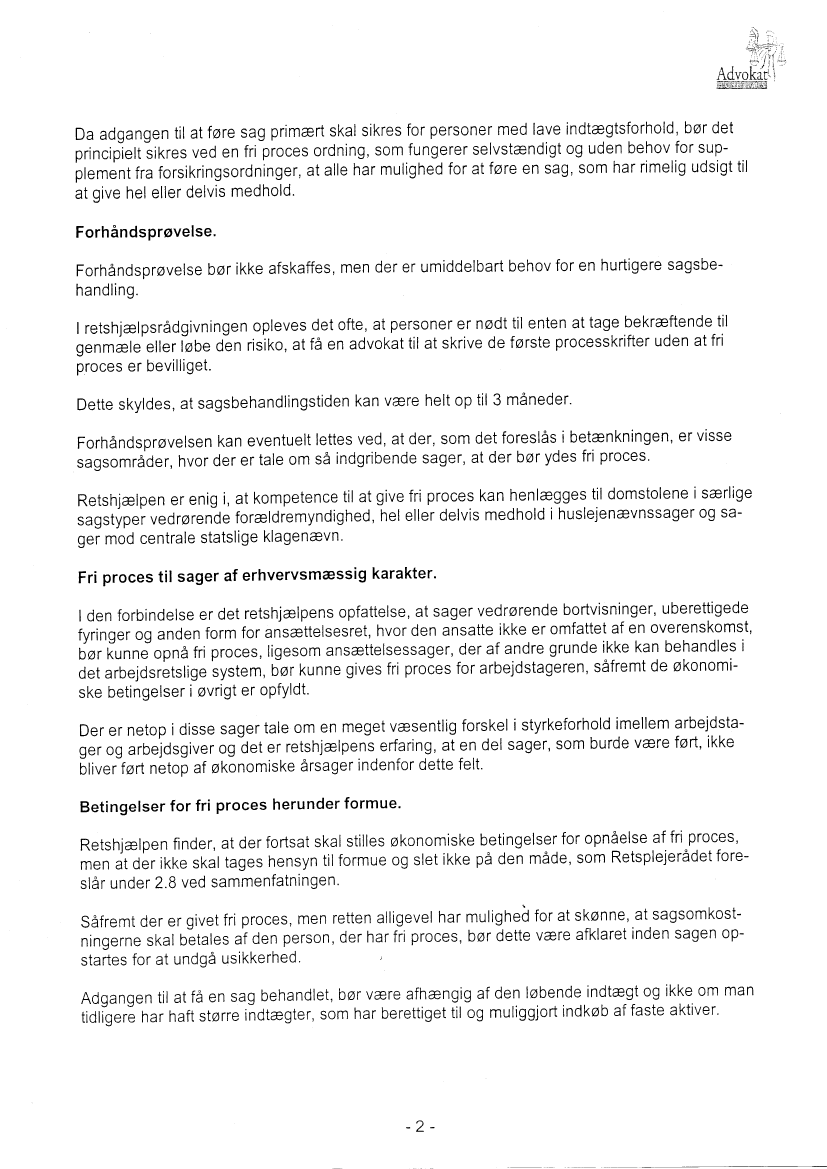 Advokat

Da adgangen til at føre sag primært skal sikres for personer med lave indtægtsforhold, bør det principielt sikres ved en fri proces ordning, som fungerer selvstændigt og uden behov for supplement fra forsikringsordninger, at alle har mulighed for at føre en sag, som har rimelig udsigt til at give hel eller delvis medhold.

Forhåndsprøvelse.

Forhåndsprøvelse bør ikke afskaffes, men der er umiddelbart behov for en hurtigere sagsbehandling.

I retshjælpsrådgivningen opleves det ofte, at personer er nødt til enten at tage bekræftende til genmæle eller løbe den risiko, at få en advokat til at skrive de første processkrifter uden at fri proces er bevilliget.

Dette skyldes, at sagsbehandlingstiden kan være helt op til 3 måneder.

Forhåndsprøvelsen kan eventuelt lettes ved, at der, som det foreslås i betænkningen, er visse sagsområder, hvor der er tale om så indgribende sager, at der bør ydes fri proces.

Retshjælpen er enig i, at kompetence til at give fri proces kan henlægges til domstolene i særlige sagstyper vedrørende forældremyndighed, hel eller delvis medhold i huslejenævnssager og sager mod centrale statslige klagenævn.

Fri proces til sager af erhvervsmæssig karakter.

I den forbindelse er det retshjælpens opfattelse, at sager vedrørende bortvisninger, uberettigede fyringer og anden form for ansættelsesret, hvor den ansatte ikke er omfattet af en overenskomst, bør kunne opnå fri proces, ligesom ansættelsessager, der af andre grunde ikke kan behandles i det arbejdsretslige system, bør kunne gives fri proces for arbejdstageren, såfremt de økonomiske betingelser i øvrigt er opfyldt.

Der er netop i disse sager tale om en meget væsentlig forskel i styrkeforhold imellem arbejdstager og arbejdsgiver og det er retshjælpens erfaring, at en del sager, som burde være ført, ikke bliver ført netop af økonomiske årsager indenfor dette felt.

Betingelser for fri proces herunder formue.

Retshjælpen finder, at der fortsat skal stilles økonomiske betingelser for opnåelse af fri proces, men at der ikke skal tages hensyn til formue og slet ikke på den måde, som Retsplejerådet foreslår under 2.8 ved sammenfatningen.

Såfremt der er givet fri proces, men retten alligevel har mulighed for at skønne, at sagsomkostningerne skal betales af den person, der har fri proces, bør dette være afklaret inden sagen opstartes for at undgå usikkerhed.

Adgangen til at få en sag behandlet, bør være afhængig af den løbende indtægt og ikke om man tidligere har haft større indtægter, som har berettiget til og muliggjort indkøb af faste aktiver.

- 2 -